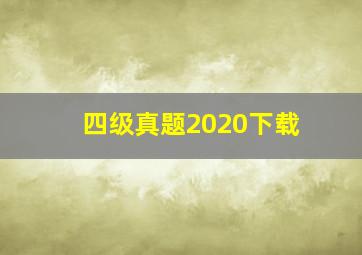 四级真题2020下载